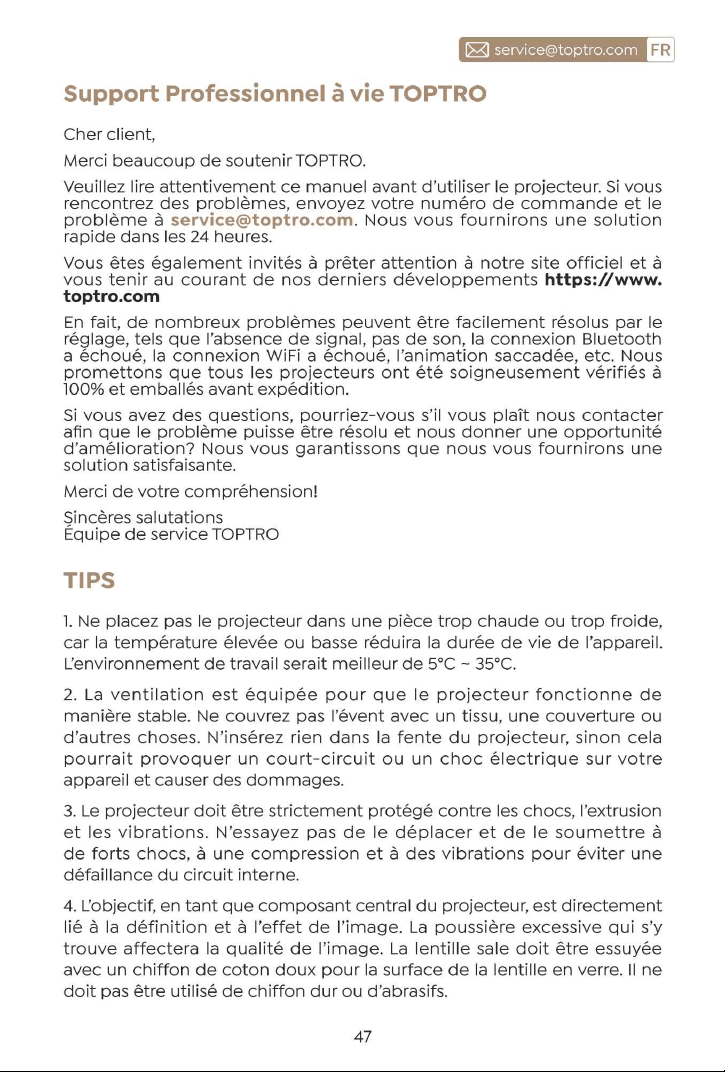 service@toptro.com FR

Support Professionnel à vie TOPTRO

Cher client,

Merci beaucoup de soutenir TOPTRO.

Veuillez lire attentivement ce manuel avant d'utiliser le projecteur. Si vous rencontrez des problèmes, envoyez votre numéro de commande et le problème à service@toptro.com. Nous vous fournirons une solution rapide dans les 24 heures.

Vous êtes également invités à prêter attention à notre site officiel et à vous tenir au courant de nos derniers développements https://www.toptro.com

En fait, de nombreux problèmes peuvent être facilement résolus par le réglage, tels que l'absence de signal, pas de son, la connexion Bluetooth a échoué, la connexion WiFi a échoué, l'animation saccadée, etc. Nous promettons que tous les projecteurs ont été soigneusement vérifiés à 100% et emballés avant expédition.

Si vous avez des questions, pourriez-vous s'il vous plaît nous contacter afin que le problème puisse être résolu et nous donner une opportunité d'amélioration? Nous vous garantissons que nous vous fournirons une solution satisfaisante.

Merci de votre compréhension!

Sincères salutations
Équipe de service TOPTRO

TIPS

1. Ne placez pas le projecteur dans une pièce trop chaude ou trop froide, car la température élevée ou basse réduira la durée de vie de l'appareil. L'environnement de travail serait meilleur de 5°C ~ 35°C.

2. La ventilation est équipée pour que le projecteur fonctionne de manière stable. Ne couvrez pas l'évent avec un tissu, une couverture ou d'autres choses. N'insérez rien dans la fente du projecteur, sinon cela pourrait provoquer un court-circuit ou un choc électrique sur votre appareil et causer des dommages.

3. Le projecteur doit être strictement protégé contre les chocs, l'extrusion et les vibrations. N'essayez pas de le déplacer et de le soumettre à de forts chocs, à une compression et à des vibrations pour éviter une défaillance du circuit interne.

4. L'objectif, en tant que composant central du projecteur, est directement lié à la définition et à l'effet de l'image. La poussière excessive qui s'y trouve affectera la qualité de l'image. La lentille sale doit être essuyée avec un chiffon de coton doux pour la surface de la lentille en verre. Il ne doit pas être utilisé de chiffon dur ou d'abrasifs.

47